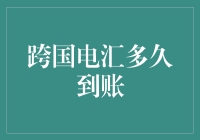 跨国电汇多久到账